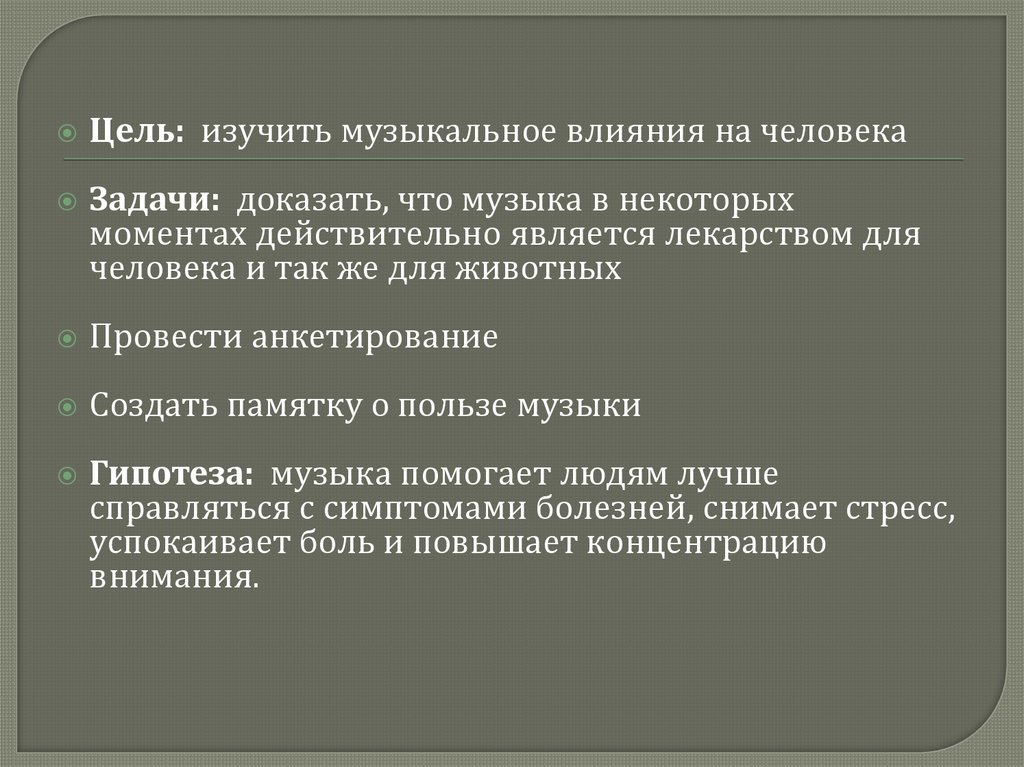 • Цель: изучить музыкальное влияния на человека

• Задачи: доказать, что музыка в некоторых моментах действительно является лекарством для человека и так же для животных

• Провести анкетирование

• Создать памятку о пользе музыки

• Гипотеза: музыка помогает людям лучше справляться с симптомами болезней, снимает стресс, успокаивает боль и повышает концентрацию внимания.